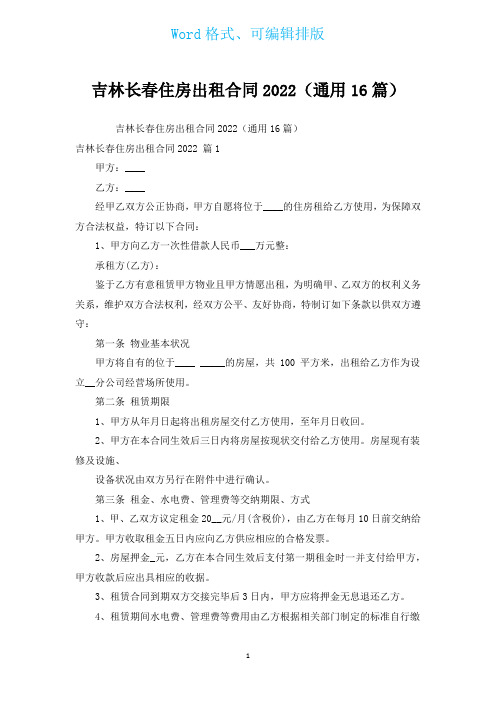 Word 格式、可编辑排版

吉林长春住房出租合同 2022（通用 16 篇）

吉林长春住房出租合同 2022（通用 16 篇）

吉林长春住房出租合同 2022 篇 1

甲方：____

乙方：____

经甲乙双方公正协商，甲方自愿将位于____的住房租给乙方使用，为保障双方合法权益，特订以下合同：

1、甲方向乙方一次性借款人民币___万元整：

承租方(乙方)：

鉴于乙方有意租赁甲方物业且甲方情愿出租，为明确甲、乙双方的权利义务关系，维护双方合法权利，经双方公平、友好协商，特制订如下条款以供双方遵守：

第一条 物业基本状况

甲方将自有的位于____ _____的房屋，共 100 平方米，出租给乙方作为设立__分公司经营场所使用。

第二条 租赁期限

1、甲方从年月日起将出租房屋交付乙方使用，至年月日收回。

2、甲方在本合同生效后三日内将房屋按现状交付给乙方使用。房屋现有装修及设施、

设备状况由双方另行在附件中进行确认。

第三条 租金、水电费、管理费等交纳期限、方式

1、甲、乙双方议定租金 20__元/月(含税价)，由乙方在每月 10 日前交纳给甲方。甲方收取租金五日内应向乙方供应相应的合格发票。

2、房屋押金_元，乙方在本合同生效后支付第一期租金时一并支付给甲方，甲方收款后应出具相应的收据。

3、租赁合同到期双方交接完毕后 3 日内，甲方应将押金无息退还乙方。

4、租赁期间水电费、管理费等费用由乙方根据相关部门制定的标准自行缴

1